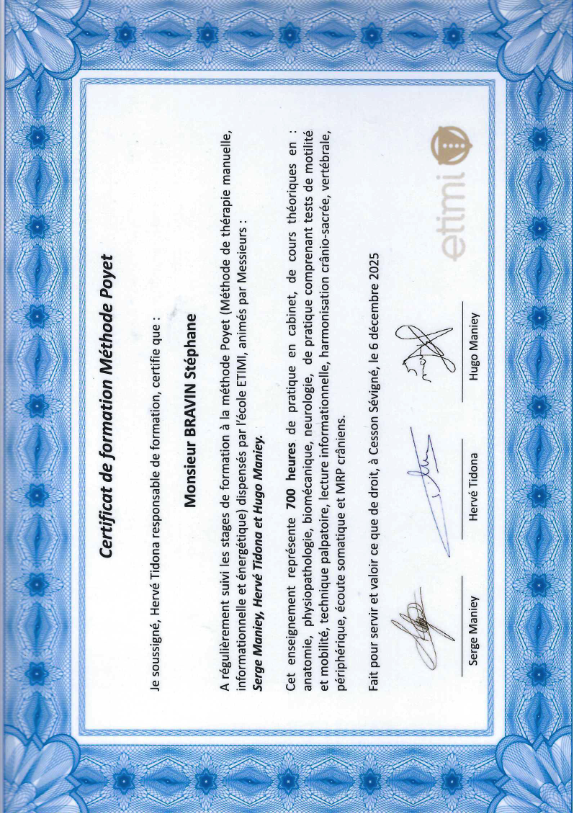 Certificat de formation Méthode Poyet

Je soussigné, Hervé Tidona responsable de formation, certifie que :

Monsieur BRAVIN Stéphane

A régulièrement suivi les stages de formation à la méthode Poyet (Méthode de thérapie manuelle, informationnelle et énergétique) dispensés par l'école ETIMI, animés par Messieurs : Serge Maniey, Hervé Tidona et Hugo Maniey.

Cet enseignement représente 700 heures de pratique en cabinet, de cours théoriques en : anatomie, physiopathologie, biomécanique, neurologie, de pratique comprenant tests de motilité et mobilité, technique palpatoire, lecture informationnelle, harmonisation crânio-sacrée, vertébrale, périphérique, écoute somatique et MRP crâniens.

Fait pour servir et valoir ce que de droit, à Cesson Sévigné, le 6 décembre 2025

Serge Maniey

Hervé Tidona

Hugo Maniey

etimi